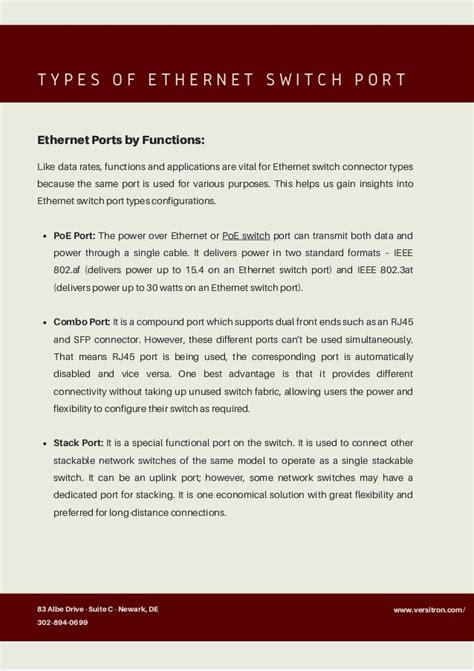 TYPES OF ETHERNET SWITCH PORT

Ethernet Ports by Functions:

Like data rates, functions and applications are vital for Ethernet switch connector types because the same port is used for various purposes. This helps us gain insights into Ethernet switch port types configurations.

• PoE Port: The power over Ethernet or PoE switch port can transmit both data and power through a single cable. It delivers power in two standard formats – IEEE 802.af (delivers power up to 15.4 on an Ethernet switch port) and IEEE 802.3at (delivers power up to 30 watts on an Ethernet switch port).

• Combo Port: It is a compound port which supports dual front ends such as an RJ45 and SFP connector. However, these different ports can't be used simultaneously. That means RJ45 port is being used, the corresponding port is automatically disabled and vice versa. One best advantage is that it provides different connectivity without taking up unused switch fabric, allowing users the power and flexibility to configure their switch as required.

• Stack Port: It is a special functional port on the switch. It is used to connect other stackable network switches of the same model to operate as a single stackable switch. It can be an uplink port; however, some network switches may have a dedicated port for stacking. It is one economical solution with great flexibility and preferred for long-distance connections.

83 Albe Drive - Suite C - Newark, DE
302-894-0699

www.versitron.com/